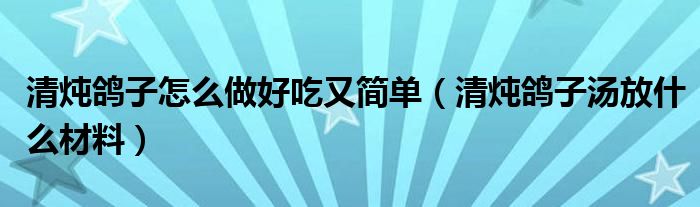 清炖鸽子怎么做好吃又简单（清炖鸽子汤放什么材料）